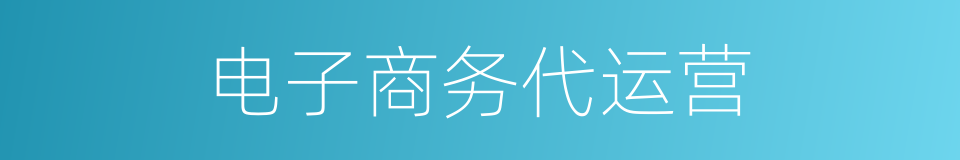 电子商务代运营